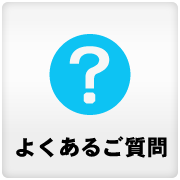 ?

よくあるご質問